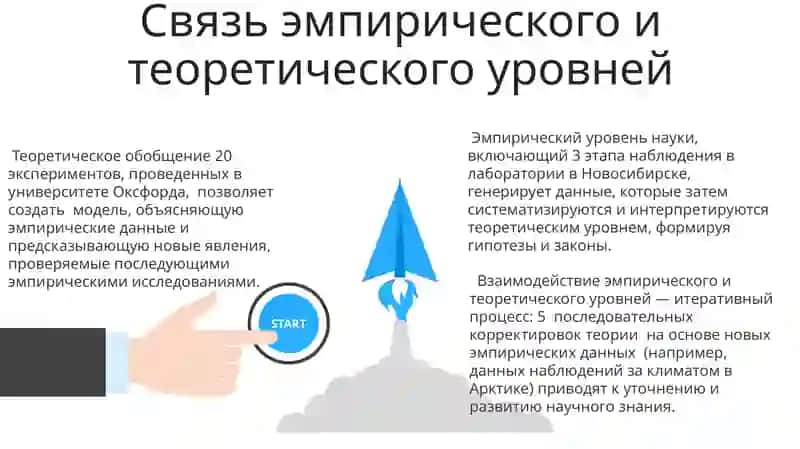 Связь эмпирического и теоретического уровней

Теоретическое обобщение 20 экспериментов, проведенных в университете Оксфорда, позволяет создать модель, объясняющую эмпирические данные и предсказывающую новые явления, проверяемые последующими эмпирическими исследованиями.

START

Эмпирический уровень науки, включающий 3 этапа наблюдения в лаборатории в Новосибирске, генерирует данные, которые затем систематизируются и интерпретируются теоретическим уровнем, формируя гипотезы и законы.

Взаимодействие эмпирического и теоретического уровней — итеративный процесс: 5 последовательных корректировок теории на основе новых эмпирических данных (например, данных наблюдений за климатом в Арктике) приводят к уточнению и развитию научного знания.